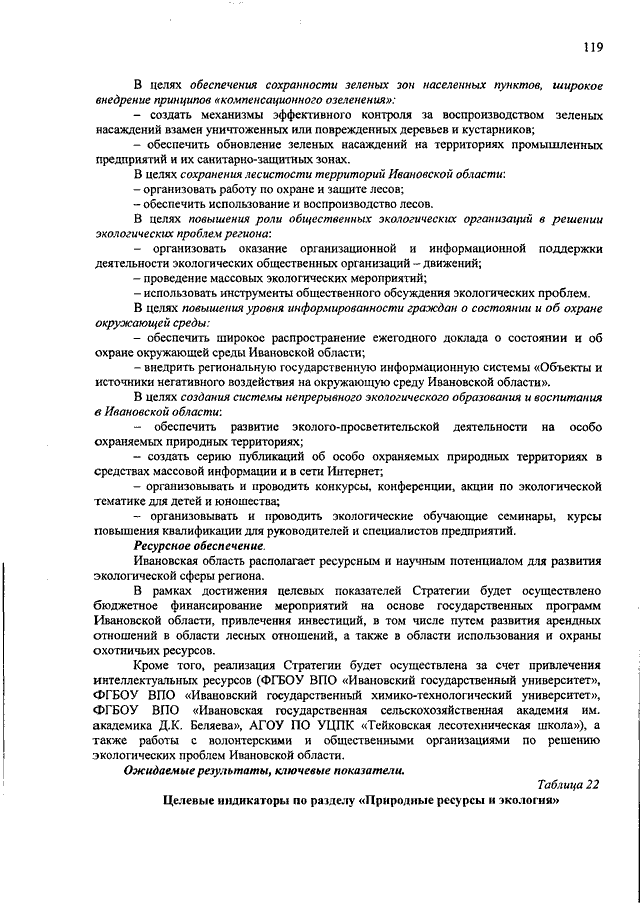 119

В целях обеспечения сохранности зеленых зон населенных пунктов, широкое внедрение принципов «компенсационного озеленения»:
– создать механизмы эффективного контроля за воспроизводством зеленых насаждений взамен уничтоженных или поврежденных деревьев и кустарников;
– обеспечить обновление зеленых насаждений на территориях промышленных предприятий и их санитарно-защитных зонах.
В целях сохранения лесистости территорий Ивановской области:
– организовать работу по охране и защите лесов;
– обеспечить использование и воспроизводство лесов.
В целях повышения роли общественных экологических организаций в решении экологических проблем региона:
– организовать оказание организационной и информационной поддержки деятельности экологических общественных организаций – движений;
– проведение массовых экологических мероприятий;
– использовать инструменты общественного обсуждения экологических проблем.
В целях повышения уровня информированности граждан о состоянии и об охране окружающей среды:
– обеспечить широкое распространение ежегодного доклада о состоянии и об охране окружающей среды Ивановской области;
– внедрить региональную государственную информационную системы «Объекты и источники негативного воздействия на окружающую среду Ивановской области».
В целях создания системы непрерывного экологического образования и воспитания в Ивановской области:
– обеспечить развитие эколого-просветительской деятельности на особо охраняемых природных территориях;
– создать серию публикаций об особо охраняемых природных территориях в средствах массовой информации и в сети Интернет;
– организовывать и проводить конкурсы, конференции, акции по экологической тематике для детей и юношества;
– организовывать и проводить экологические обучающие семинары, курсы повышения квалификации для руководителей и специалистов предприятий.
Ресурсное обеспечение.
Ивановская область располагает ресурсным и научным потенциалом для развития экологической сферы региона.
В рамках достижения целевых показателей Стратегии будет осуществлено бюджетное финансирование мероприятий на основе государственных программ Ивановской области, привлечения инвестиций, в том числе путем развития арендных отношений в области лесных отношений, а также в области использования и охраны охотничьих ресурсов.
Кроме того, реализация Стратегии будет осуществлена за счет привлечения интеллектуальных ресурсов (ФГБОУ ВПО «Ивановский государственный университет», ФГБОУ ВПО «Ивановский государственный химико-технологический университет», ФГБОУ ВПО «Ивановская государственная сельскохозяйственная академия им. академика Д.К. Беляева», АГОУ ПО УЦПК «Тейковская лесотехническая школа»), а также работы с волонтерскими и общественными организациями по решению экологических проблем Ивановской области.
Ожидаемые результаты, ключевые показатели.
Таблица 22
Целевые индикаторы по разделу «Природные ресурсы и экология»